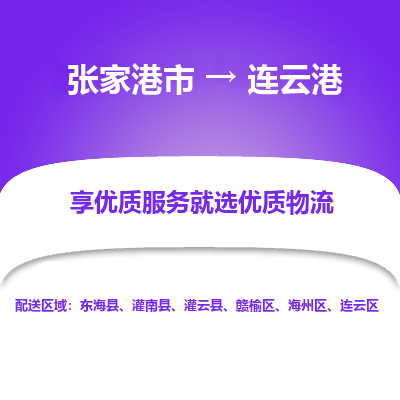 张家港市 → 连云港

享优质服务就选优质物流

配送区域：东海县、灌南县、灌云县、赣榆区、海州区、连云区